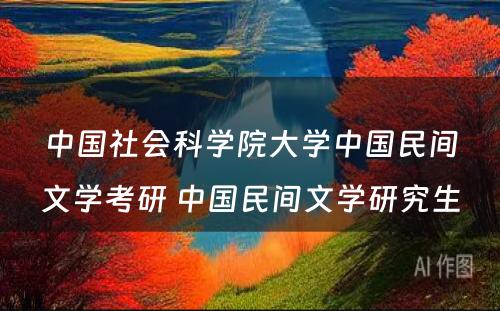 中国社会科学院大学中国民间文学考研 中国民间文学研究生

AI 作图